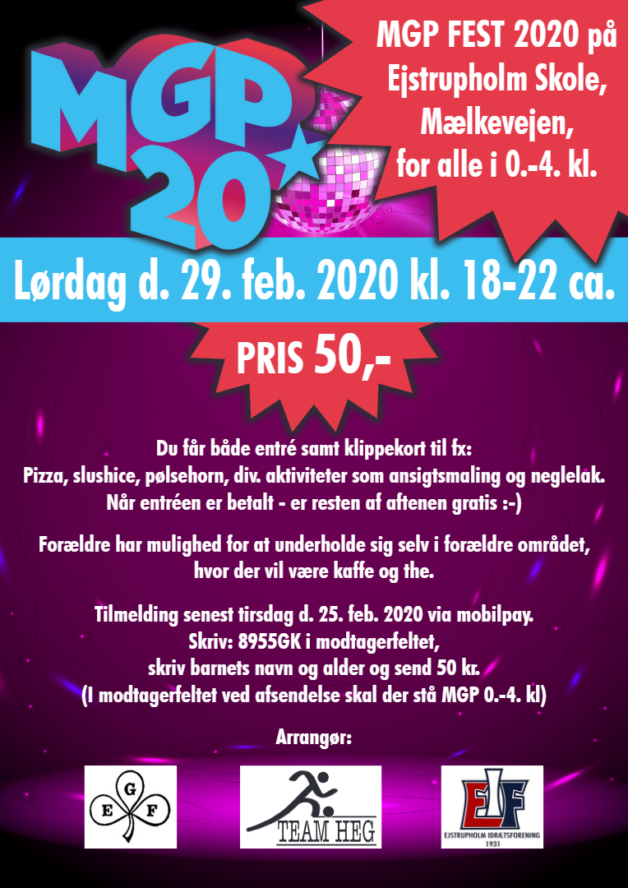 MGP 20

MGP FEST 2020 på Ejstrupholm Skole, Mælkevejen, for alle i 0.-4. kl.

Lørdag d. 29. feb. 2020 kl. 18-22 ca.

PRIS 50,-

Du får både entré samt klippekort til fx:
Pizza, slushice, pølsehorn, div. aktiviteter som ansigtsmaling og neglelak.
Når entréen er betalt - er resten af aftenen gratis :-)

Forældre har mulighed for at underholde sig selv i forældre området, hvor der vil være kaffe og the.

Tilmelding senest tirsdag d. 25. feb. 2020 via mobilpay.
Skriv: 8955GK i modtagerfeltet,
skriv barnets navn og alder og send 50 kr.
(I modtagerfeltet ved afsendelse skal der stå MGP 0.-4. kl)

Arrangør:

E G F

TEAM HEG

EIF
EJSTRUPHOLM IDRÆTSFORENING
1931